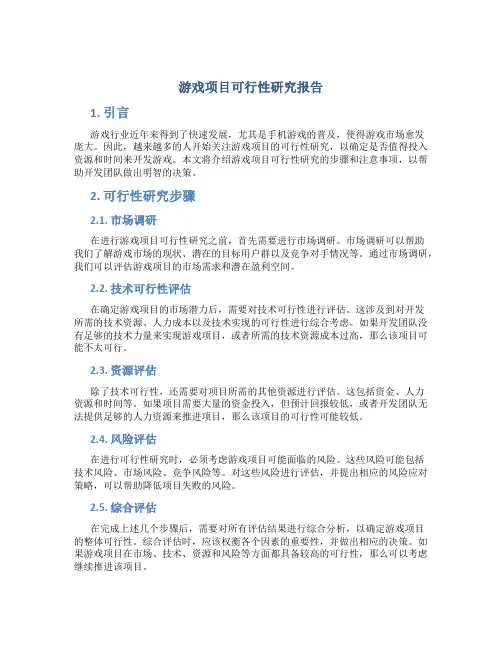 游戏项目可行性研究报告

1. 引言

游戏行业近年来得到了快速发展，尤其是手机游戏的普及，使得游戏市场愈发庞大。因此，越来越多的人开始关注游戏项目的可行性研究，以确定是否值得投入资源和时间来开发游戏。本文将介绍游戏项目可行性研究的步骤和注意事项，以帮助开发团队做出明智的决策。

2. 可行性研究步骤

2.1. 市场调研

在进行游戏项目可行性研究之前，首先需要进行市场调研。市场调研可以帮助我们了解游戏市场的现状、潜在的目标用户群以及竞争对手情况等。通过市场调研，我们可以评估游戏项目的市场需求和潜在盈利空间。

2.2. 技术可行性评估

在确定游戏项目的市场潜力后，需要对技术可行性进行评估。这涉及到对开发所需的技术资源、人力成本以及技术实现的可行性进行综合考虑。如果开发团队没有足够的技术力量来实现游戏项目，或者所需的技术资源成本过高，那么该项目可能不太可行。

2.3. 资源评估

除了技术可行性，还需要对项目所需的其他资源进行评估。这包括资金、人力资源和时间等。如果项目需要大量的资金投入，但预计回报较低，或者开发团队无法提供足够的人力资源来推进项目，那么该项目的可行性可能较低。

2.4. 风险评估

在进行可行性研究时，必须考虑游戏项目可能面临的风险。这些风险可能包括技术风险、市场风险、竞争风险等。对这些风险进行评估，并提出相应的风险应对策略，可以帮助降低项目失败的风险。

2.5. 综合评估

在完成上述几个步骤后，需要对所有评估结果进行综合分析，以确定游戏项目的整体可行性。综合评估时，应该权衡各个因素的重要性，并做出相应的决策。如果游戏项目在市场、技术、资源和风险等方面都具备较高的可行性，那么可以考虑继续推进该项目。